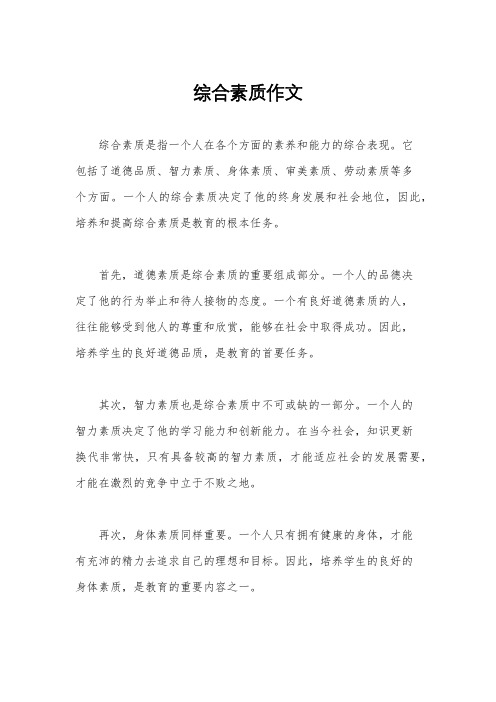 综合素质作文

综合素质是指一个人在各个方面的素养和能力的综合表现。它包括了道德品质、智力素质、身体素质、审美素质、劳动素质等多个方面。一个人的综合素质决定了他的终身发展和社会地位，因此，培养和提高综合素质是教育的根本任务。

首先，道德素质是综合素质的重要组成部分。一个人的品德决定了他的行为举止和待人接物的态度。一个有良好道德素质的人，往往能够受到他人的尊重和欣赏，能够在社会中取得成功。因此，培养学生的良好道德品质，是教育的首要任务。

其次，智力素质也是综合素质中不可或缺的一部分。一个人的智力素质决定了他的学习能力和创新能力。在当今社会，知识更新换代非常快，只有具备较高的智力素质，才能适应社会的发展需要，才能在激烈的竞争中立于不败之地。

再次，身体素质同样重要。一个人只有拥有健康的身体，才能有充沛的精力去追求自己的理想和目标。因此，培养学生的良好的身体素质，是教育的重要内容之一。